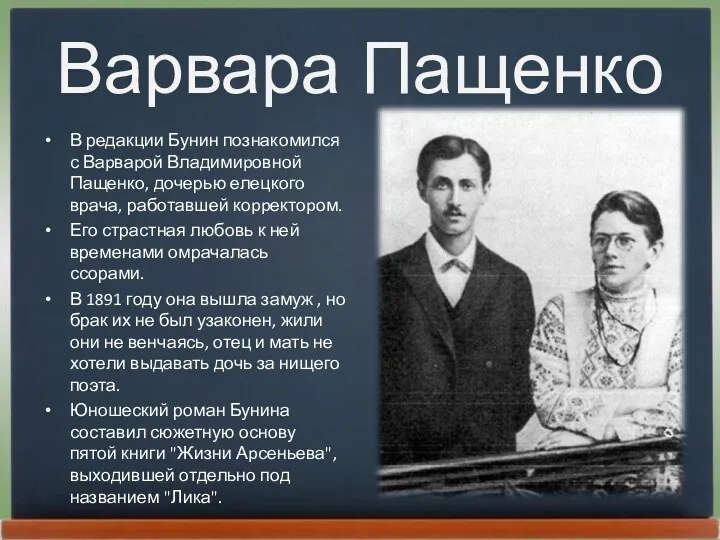 Варвара Пащенко

• В редакции Бунин познакомился с Варварой Владимировной Пащенко, дочерью елецкого врача, работавшей корректором.
• Его страстная любовь к ней временами омрачалась ссорами.
• В 1891 году она вышла замуж , но брак их не был узаконен, жили они не венчаясь, отец и мать не хотели выдавать дочь за нищего поэта.
• Юношеский роман Бунина составил сюжетную основу пятой книги "Жизни Арсеньева", выходившей отдельно под названием "Лика".